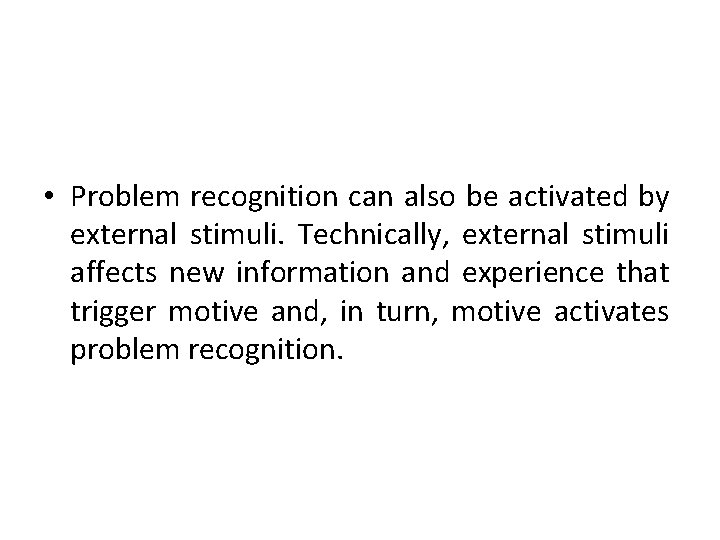 • Problem recognition can also be activated by external stimuli. Technically, external stimuli affects new information and experience that trigger motive and, in turn, motive activates problem recognition.